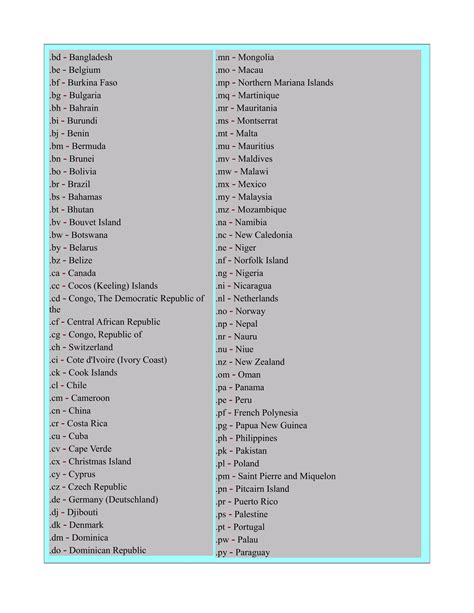 .bd - Bangladesh
.be - Belgium
.bf - Burkina Faso
.bg - Bulgaria
.bh - Bahrain
.bi - Burundi
.bj - Benin
.bm - Bermuda
.bn - Brunei
.bo - Bolivia
.br - Brazil
.bs - Bahamas
.bt - Bhutan
.bv - Bouvet Island
.bw - Botswana
.by - Belarus
.bz - Belize
.ca - Canada
.cc - Cocos (Keeling) Islands
.cd - Congo, The Democratic Republic of the
.cf - Central African Republic
.cg - Congo, Republic of
.ch - Switzerland
.ci - Cote d'Ivoire (Ivory Coast)
.ck - Cook Islands
.cl - Chile
.cm - Cameroon
.cn - China
.cr - Costa Rica
.cu - Cuba
.cv - Cape Verde
.cx - Christmas Island
.cy - Cyprus
.cz - Czech Republic
.de - Germany (Deutschland)
.dj - Djibouti
.dk - Denmark
.dm - Dominica
.do - Dominican Republic

.mn - Mongolia
.mo - Macau
.mp - Northern Mariana Islands
.mq - Martinique
.mr - Mauritania
.ms - Montserrat
.mt - Malta
.mu - Mauritius
.mv - Maldives
.mw - Malawi
.mx - Mexico
.my - Malaysia
.mz - Mozambique
.na - Namibia
.nc - New Caledonia
.ne - Niger
.nf - Norfolk Island
.ng - Nigeria
.ni - Nicaragua
.nl - Netherlands
.no - Norway
.np - Nepal
.nr - Nauru
.nu - Niue
.nz - New Zealand
.om - Oman
.pa - Panama
.pe - Peru
.pf - French Polynesia
.pg - Papua New Guinea
.ph - Philippines
.pk - Pakistan
.pl - Poland
.pm - Saint Pierre and Miquelon
.pn - Pitcairn Island
.pr - Puerto Rico
.ps - Palestine
.pt - Portugal
.pw - Palau
.py - Paraguay